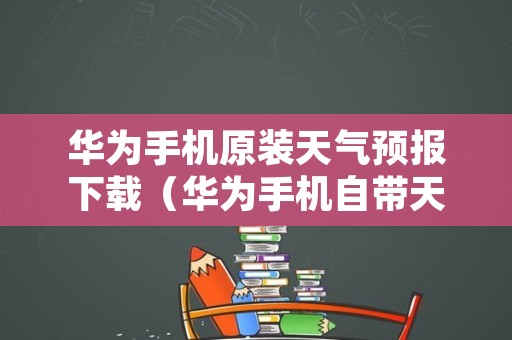 华为手机原装天气预报下载（华为手机自带天